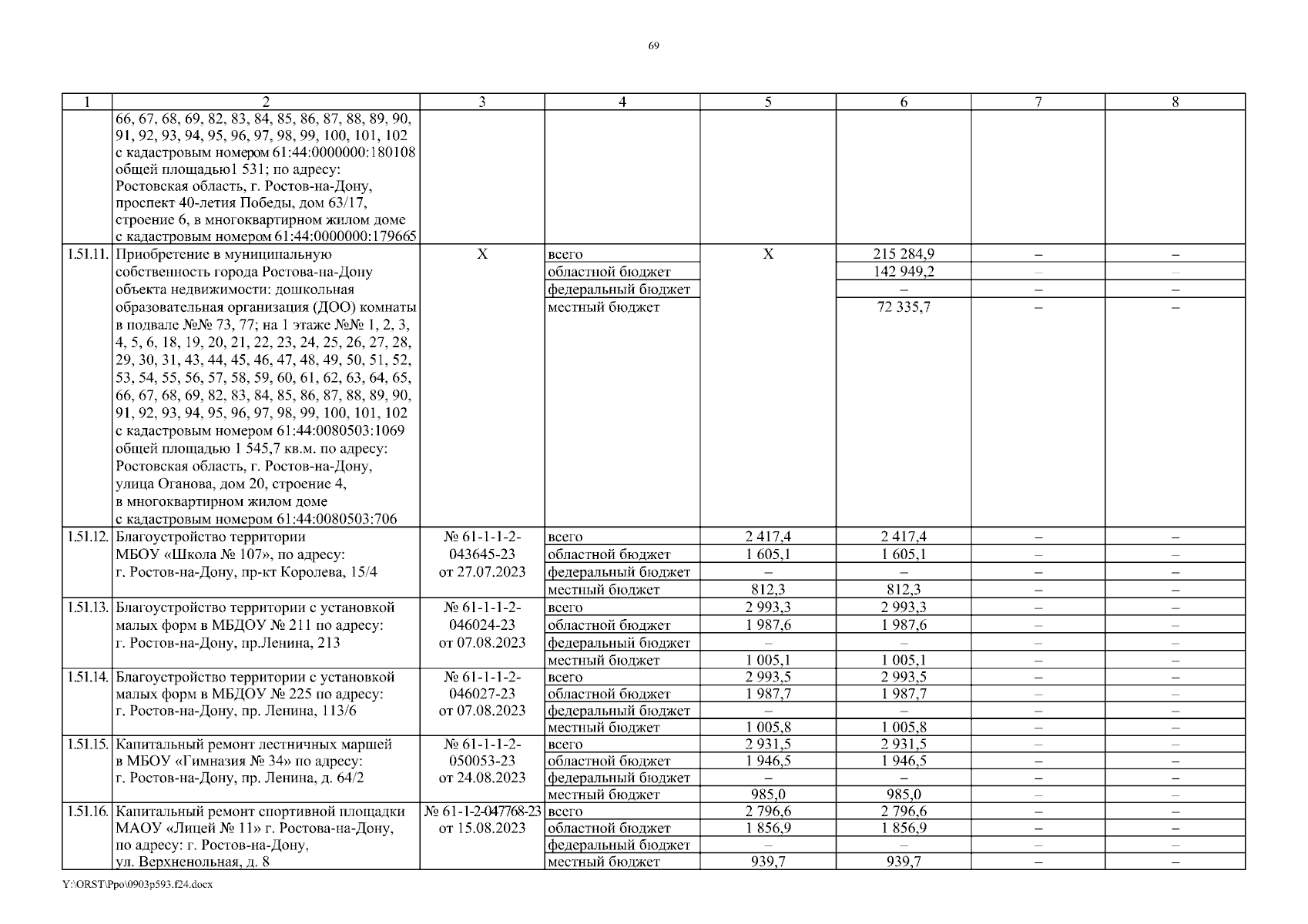 69

| 1 | 2 | 3 | 4 | 5 | 6 | 7 | 8 |
|---|---|---|---|---|---|---|---|
| | 66, 67, 68, 69, 82, 83, 84, 85, 86, 87, 88, 89, 90, 91, 92, 93, 94, 95, 96, 97, 98, 99, 100, 101, 102 с кадастровым номером 61:44:0000000:180108 общей площадью1 531; по адресу: Ростовская область, г. Ростов-на-Дону, проспект 40-летия Победы, дом 63/17, строение 6, в многоквартирном жилом доме с кадастровым номером 61:44:0000000:179665 | | | | | | |
| 1.51.11. | Приобретение в муниципальную собственность города Ростова-на-Дону объекта недвижимости: дошкольная образовательная организация (ДОО) комнаты в подвале №№ 73, 77; на 1 этаже №№ 1, 2, 3, 4, 5, 6, 18, 19, 20, 21, 22, 23, 24, 25, 26, 27, 28, 29, 30, 31, 43, 44, 45, 46, 47, 48, 49, 50, 51, 52, 53, 54, 55, 56, 57, 58, 59, 60, 61, 62, 63, 64, 65, 66, 67, 68, 69, 82, 83, 84, 85, 86, 87, 88, 89, 90, 91, 92, 93, 94, 95, 96, 97, 98, 99, 100, 101, 102 с кадастровым номером 61:44:0080503:1069 общей площадью 1 545,7 кв.м. по адресу: Ростовская область, г. Ростов-на-Дону, улица Оганова, дом 20, строение 4, в многоквартирном жилом доме с кадастровым номером 61:44:0080503:706 | Х | всего | Х | 215 284,9 | – | – |
| | | | областной бюджет | | 142 949,2 | – | – |
| | | | федеральный бюджет | | – | – | – |
| | | | местный бюджет | | 72 335,7 | – | – |
| 1.51.12. | Благоустройство территории МБОУ «Школа № 107», по адресу: г. Ростов-на-Дону, пр-кт Королева, 15/4 | № 61-1-1-2-043645-23 от 27.07.2023 | всего | 2 417,4 | 2 417,4 | – | – |
| | | | областной бюджет | 1 605,1 | 1 605,1 | – | – |
| | | | федеральный бюджет | – | – | – | – |
| | | | местный бюджет | 812,3 | 812,3 | – | – |
| 1.51.13. | Благоустройство территории с установкой малых форм в МБДОУ № 211 по адресу: г. Ростов-на-Дону, пр.Ленина, 213 | № 61-1-1-2-046024-23 от 07.08.2023 | всего | 2 993,3 | 2 993,3 | – | – |
| | | | областной бюджет | 1 987,6 | 1 987,6 | – | – |
| | | | федеральный бюджет | – | – | – | – |
| | | | местный бюджет | 1 005,1 | 1 005,1 | – | – |
| 1.51.14. | Благоустройство территории с установкой малых форм в МБДОУ № 225 по адресу: г. Ростов-на-Дону, пр. Ленина, 113/6 | № 61-1-1-2-046027-23 от 07.08.2023 | всего | 2 993,5 | 2 993,5 | – | – |
| | | | областной бюджет | 1 987,7 | 1 987,7 | – | – |
| | | | федеральный бюджет | – | – | – | – |
| | | | местный бюджет | 1 005,8 | 1 005,8 | – | – |
| 1.51.15. | Капитальный ремонт лестничных маршей в МБОУ «Гимназия № 34» по адресу: г. Ростов-на-Дону, пр. Ленина, д. 64/2 | № 61-1-1-2-050053-23 от 24.08.2023 | всего | 2 931,5 | 2 931,5 | – | – |
| | | | областной бюджет | 1 946,5 | 1 946,5 | – | – |
| | | | федеральный бюджет | – | – | – | – |
| | | | местный бюджет | 985,0 | 985,0 | – | – |
| 1.51.16. | Капитальный ремонт спортивной площадки МАОУ «Лицей № 11» г. Ростова-на-Дону, по адресу: г. Ростов-на-Дону, ул. Верхненольная, д. 8 | № 61-1-2-047768-23 от 15.08.2023 | всего | 2 796,6 | 2 796,6 | – | – |
| | | | областной бюджет | 1 856,9 | 1 856,9 | – | – |
| | | | федеральный бюджет | – | – | – | – |
| | | | местный бюджет | 939,7 | 939,7 | – | – |

Y:\ORST\Ppo\0903p593.f24.docx